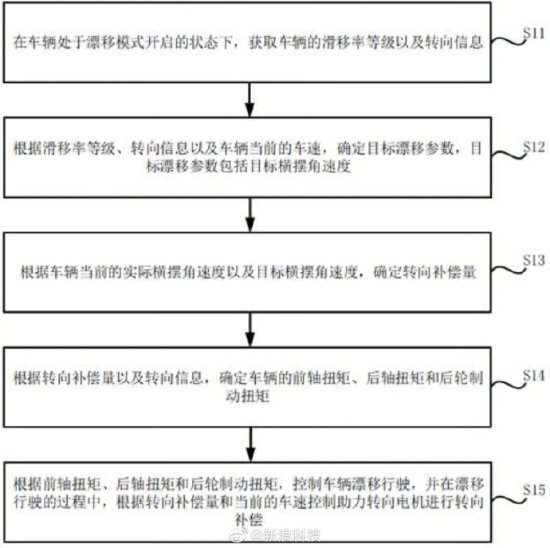 在车辆处于漂移模式开启的状态下，获取车辆的滑移率等级以及转向信息

S11

根据滑移率等级、转向信息以及车辆当前的车速，确定目标漂移参数，目标漂移参数包括目标横摆角速度

S12

根据车辆当前的实际横摆角速度以及目标横摆角速度，确定转向补偿量

S13

根据转向补偿量以及转向信息，确定车辆的前轴扭矩、后轴扭矩和后轮制动扭矩

S14

根据前轴扭矩、后轴扭矩和后轮制动扭矩，控制车辆漂移行驶，并在漂移行驶的过程中，根据转向补偿量和当前的车速控制助力转向电机进行转向补偿

S15

@新浪科技